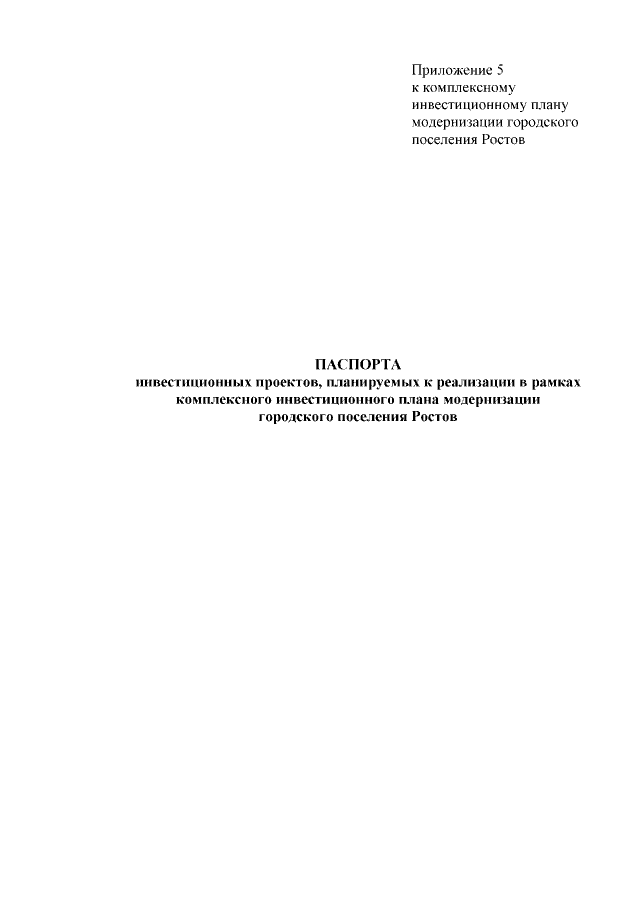 Приложение 5
к комплексному
инвестиционному плану
модернизации городского
поселения Ростов

ПАСПОРТА
инвестиционных проектов, планируемых к реализации в рамках комплексного инвестиционного плана модернизации городского поселения Ростов